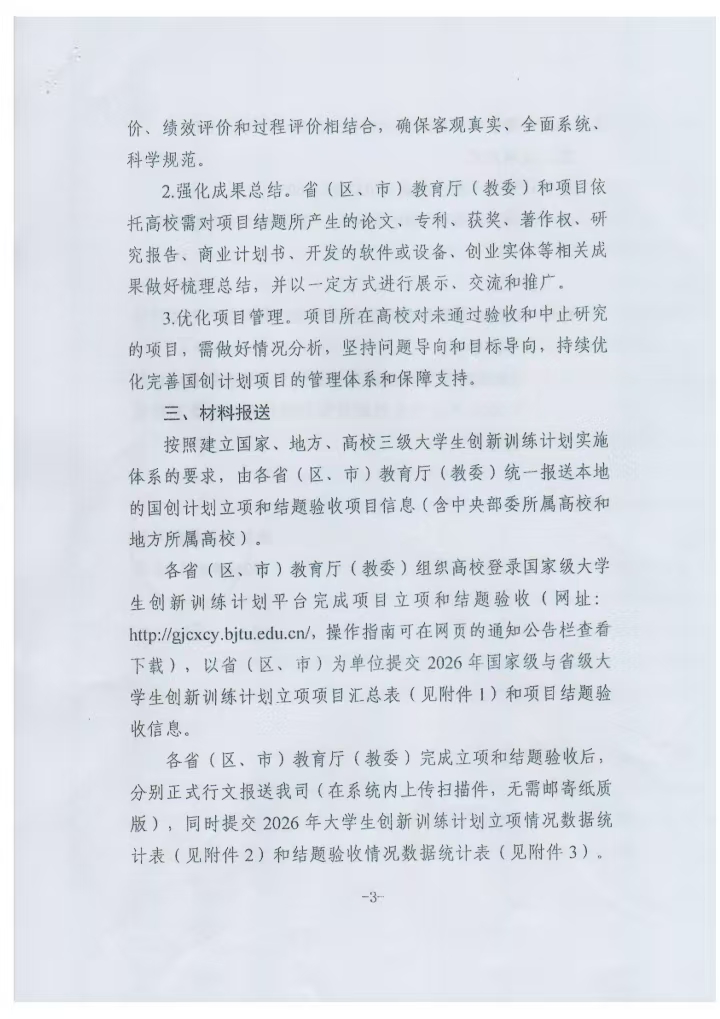 价、绩效评价和过程评价相结合，确保客观真实、全面系统、科学规范。

2.强化成果总结。省（区、市）教育厅（教委）和项目依托高校需对项目结题所产生的论文、专利、获奖、著作权、研究报告、商业计划书、开发的软件或设备、创业实体等相关成果做好梳理总结，并以一定方式进行展示、交流和推广。

3.优化项目管理。项目所在高校对未通过验收和中止研究的项目，需做好情况分析，坚持问题导向和目标导向，持续优化完善国创计划项目的管理体系和保障支持。

三、材料报送

按照建立国家、地方、高校三级大学生创新训练计划实施体系的要求，由各省（区、市）教育厅（教委）统一报送本地的国创计划立项和结题验收项目信息（含中央部委所属高校和地方所属高校）。

各省（区、市）教育厅（教委）组织高校登录国家级大学生创新训练计划平台完成项目立项和结题验收（网址：http://gjcxcy.bjtu.edu.cn/，操作指南可在网页的通知公告栏查看下载），以省（区、市）为单位提交2026年国家级与省级大学生创新训练计划立项项目汇总表（见附件1）和项目结题验收信息。

各省（区、市）教育厅（教委）完成立项和结题验收后，分别正式行文报送我司（在系统内上传扫描件，无需邮寄纸质版），同时提交2026年大学生创新训练计划立项情况数据统计表（见附件2）和结题验收情况数据统计表（见附件3）。

-3-